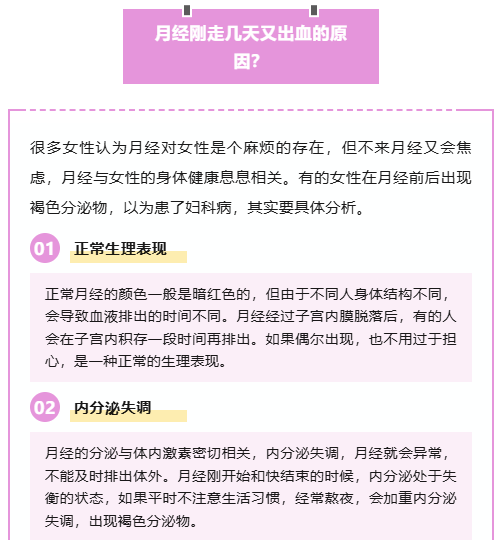 月经刚走几天又出血的原因?

很多女性认为月经对女性是个麻烦的存在，但不来月经又会焦虑，月经与女性的身体健康息息相关。有的女性在月经前后出现褐色分泌物，以为患了妇科病，其实要具体分析。

01 正常生理表现

正常月经的颜色一般是暗红色的，但由于不同人身体结构不同，会导致血液排出的时间不同。月经经过子宫内膜脱落后，有的人会在子宫内积存一段时间再排出。如果偶尔出现，也不用过于担心，是一种正常的生理表现。

02 内分泌失调

月经的分泌与体内激素密切相关，内分泌失调，月经就会异常，不能及时排出体外。月经刚开始和快结束的时候，内分泌处于失衡的状态，如果平时不注意生活习惯，经常熬夜，会加重内分泌失调，出现褐色分泌物。